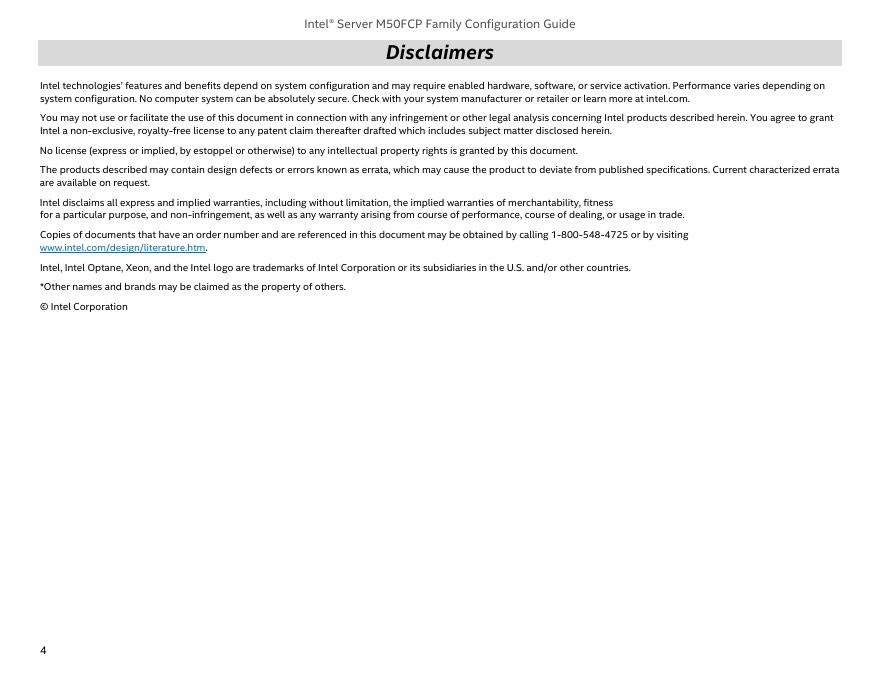 Intel® Server M50FCP Family Configuration Guide

Disclaimers

Intel technologies' features and benefits depend on system configuration and may require enabled hardware, software, or service activation. Performance varies depending on system configuration. No computer system can be absolutely secure. Check with your system manufacturer or retailer or learn more at intel.com.

You may not use or facilitate the use of this document in connection with any infringement or other legal analysis concerning Intel products described herein. You agree to grant Intel a non-exclusive, royalty-free license to any patent claim thereafter drafted which includes subject matter disclosed herein.

No license (express or implied, by estoppel or otherwise) to any intellectual property rights is granted by this document.

The products described may contain design defects or errors known as errata, which may cause the product to deviate from published specifications. Current characterized errata are available on request.

Intel disclaims all express and implied warranties, including without limitation, the implied warranties of merchantability, fitness for a particular purpose, and non-infringement, as well as any warranty arising from course of performance, course of dealing, or usage in trade.

Copies of documents that have an order number and are referenced in this document may be obtained by calling 1-800-548-4725 or by visiting www.intel.com/design/literature.htm.

Intel, Intel Optane, Xeon, and the Intel logo are trademarks of Intel Corporation or its subsidiaries in the U.S. and/or other countries.

*Other names and brands may be claimed as the property of others.

© Intel Corporation

4